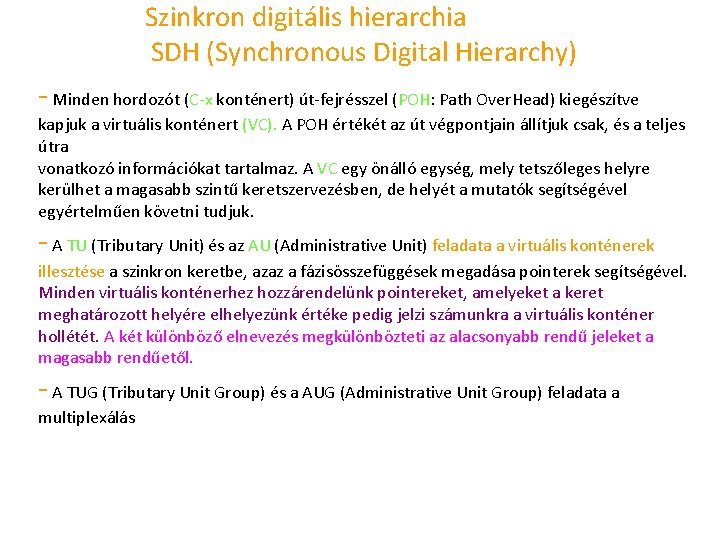 Szinkron digitális hierarchia
SDH (Synchronous Digital Hierarchy)

- Minden hordozót (C-x konténert) út-fejrésszel (POH: Path OverHead) kiegészítve kapjuk a virtuális konténert (VC). A POH értékét az út végpontjain állítjuk csak, és a teljes útra vonatkozó információkat tartalmaz. A VC egy önálló egység, mely tetszőleges helyre kerülhet a magasabb szintű keretszervezésben, de helyét a mutatók segítségével egyértelműen követni tudjuk.

- A TU (Tributary Unit) és az AU (Administrative Unit) feladata a virtuális konténerek illesztése a szinkron keretbe, azaz a fázisösszefüggések megadása pointerek segítségével. Minden virtuális konténerhez hozzárendelünk pointereket, amelyeket a keret meghatározott helyére elhelyezünk értéke pedig jelzi számunkra a virtuális konténer hollétét. A két különböző elnevezés megkülönbözteti az alacsonyabb rendű jeleket a magasabb rendűetől.

- A TUG (Tributary Unit Group) és a AUG (Administrative Unit Group) feladata a multiplexálás